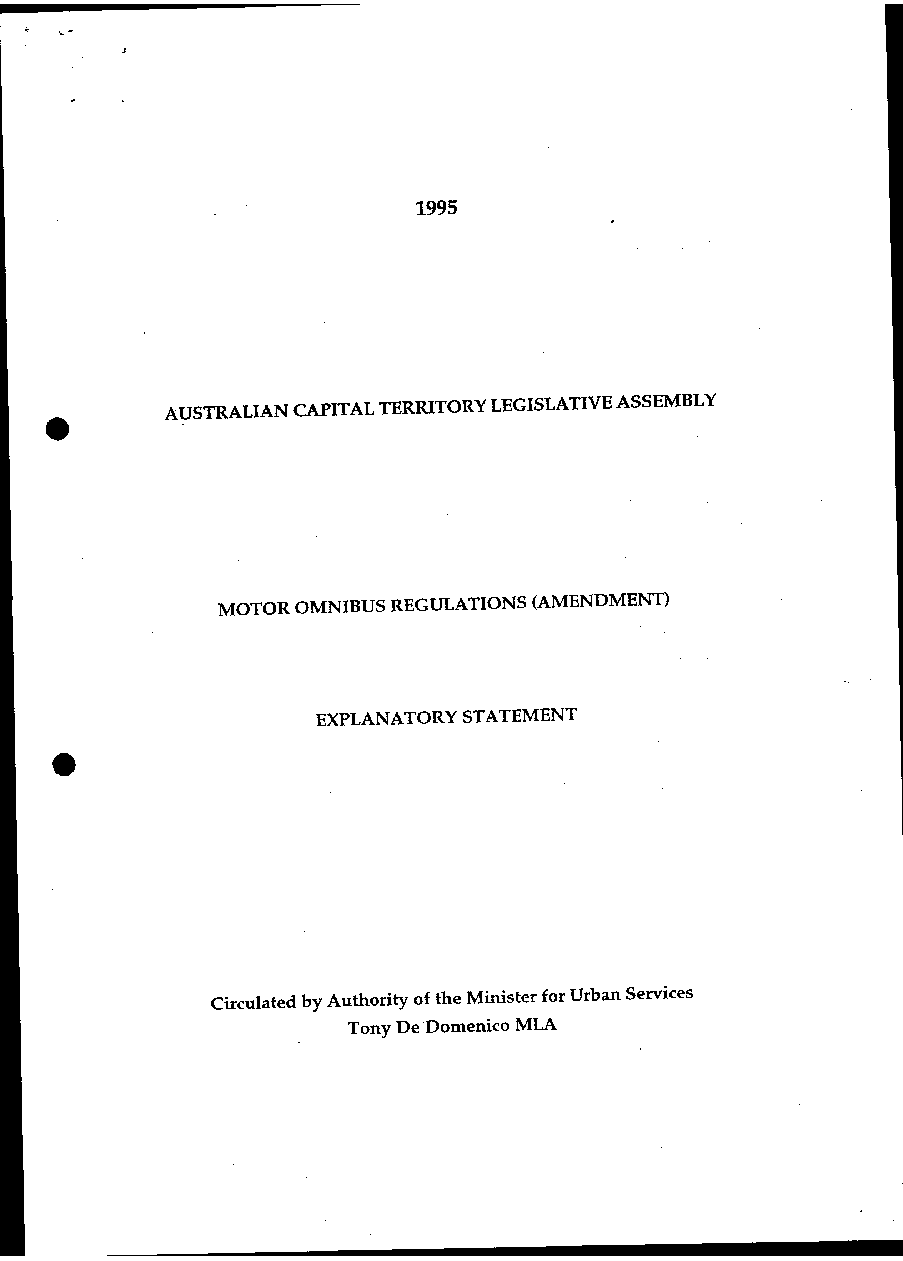 1995

AUSTRALIAN CAPITAL TERRITORY LEGISLATIVE ASSEMBLY

MOTOR OMNIBUS REGULATIONS (AMENDMENT)

EXPLANATORY STATEMENT

Circulated by Authority of the Minister for Urban Services
Tony De Domenico MLA